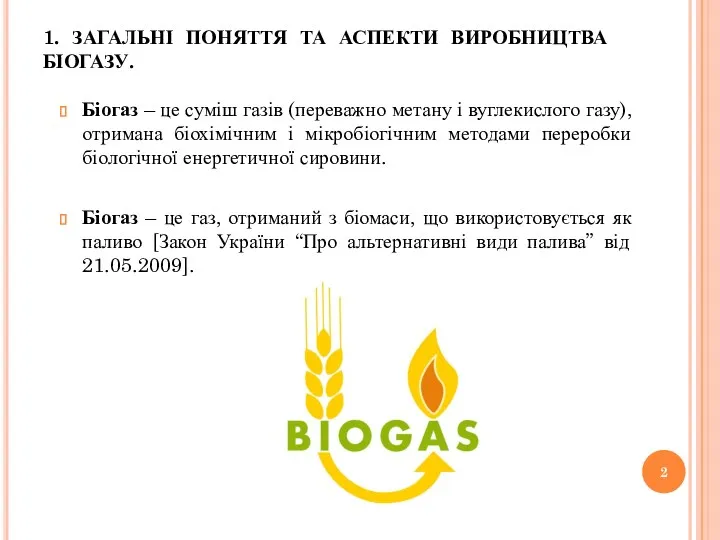 1. ЗАГАЛЬНІ ПОНЯТТЯ ТА АСПЕКТИ ВИРОБНИЦТВА БІОГАЗУ.

Біогаз – це суміш газів (переважно метану і вуглекислого газу), отримана біохімічним і мікробіогічним методами переробки біологічної енергетичної сировини.

Біогаз – це газ, отриманий з біомаси, що використовується як паливо [Закон України “Про альтернативні види палива” від 21.05.2009].

BIOGAS

2